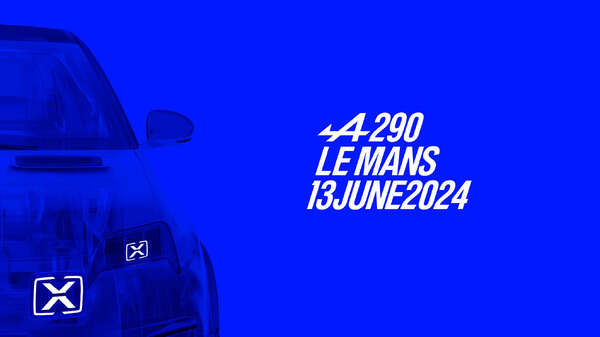 A290
LE MANS
13JUNE2024